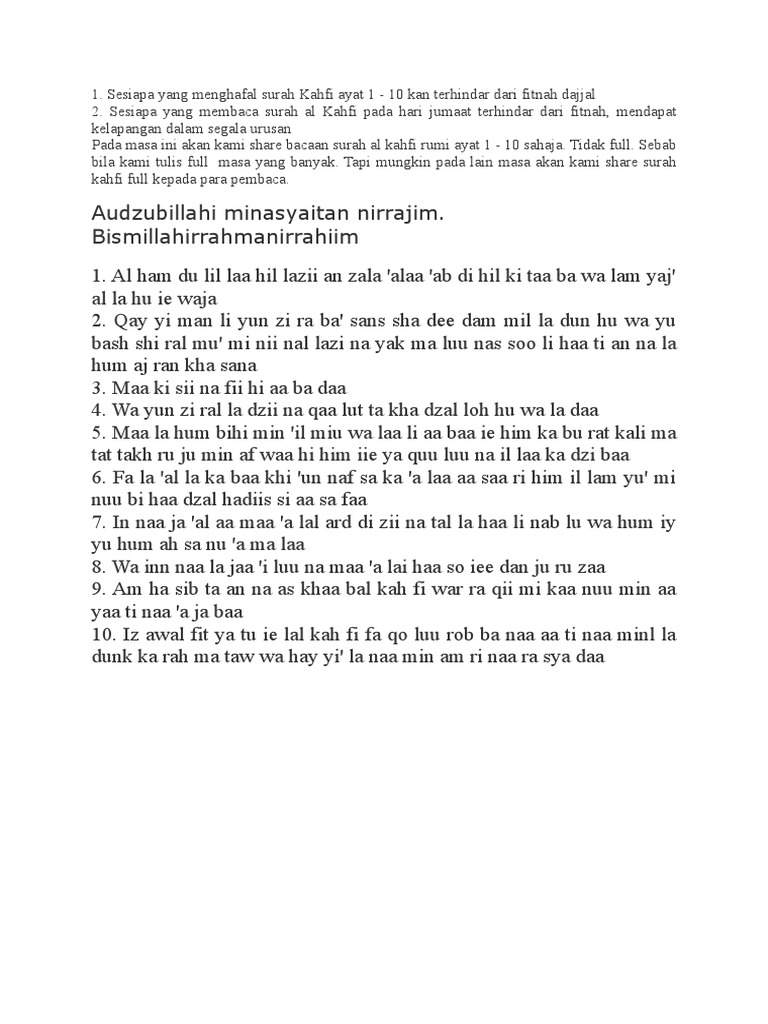 1. Sesiapa yang menghafal surah Kahfi ayat 1 - 10 kan terhindar dari fitnah dajjal
2. Sesiapa yang membaca surah al Kahfi pada hari jumaat terhindar dari fitnah, mendapat kelapangan dalam segala urusan
Pada masa ini akan kami share bacaan surah al kahfi rumi ayat 1 - 10 sahaja. Tidak full. Sebab bila kami tulis full masa yang banyak. Tapi mungkin pada lain masa akan kami share surah kahfi full kepada para pembaca.

Audzubillahi minasyaitan nirrajim.
Bismillahirrahmanirrahiim

1. Al ham du lil laa hil lazii an zala 'alaa 'ab di hil ki taa ba wa lam yaj' al la hu ie waja
2. Qay yi man li yun zi ra ba' sans sha dee dam mil la dun hu wa yu bash shi ral mu' mi nii nal lazi na yak ma luu nas soo li haa ti an na la hum aj ran kha sana
3. Maa ki sii na fii hi aa ba daa
4. Wa yun zi ral la dzii na qaa lut ta kha dzal loh hu wa la daa
5. Maa la hum bihi min 'il miu wa laa li aa baa ie him ka bu rat kali ma tat takh ru ju min af waa hi him iie ya quu luu na il laa ka dzi baa
6. Fa la 'al la ka baa khi 'un naf sa ka 'a laa aa saa ri him il lam yu' mi nuu bi haa dzal hadiis si aa sa faa
7. In naa ja 'al aa maa 'a lal ard di zii na tal la haa li nab lu wa hum iy yu hum ah sa nu 'a ma laa
8. Wa inn naa la jaa 'i luu na maa 'a lai haa so iee dan ju ru zaa
9. Am ha sib ta an na as khaa bal kah fi war ra qii mi kaa nuu min aa yaa ti naa 'a ja baa
10. Iz awal fit ya tu ie lal kah fi fa qo luu rob ba naa aa ti naa minl la dunk ka rah ma taw wa hay yi' la naa min am ri naa ra sya daa